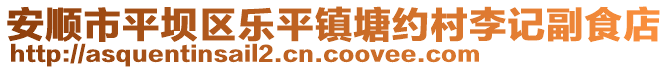 安顺市平坝区乐平镇塘约村李记副食店
http://asquentinsail2.cn.coovee.com